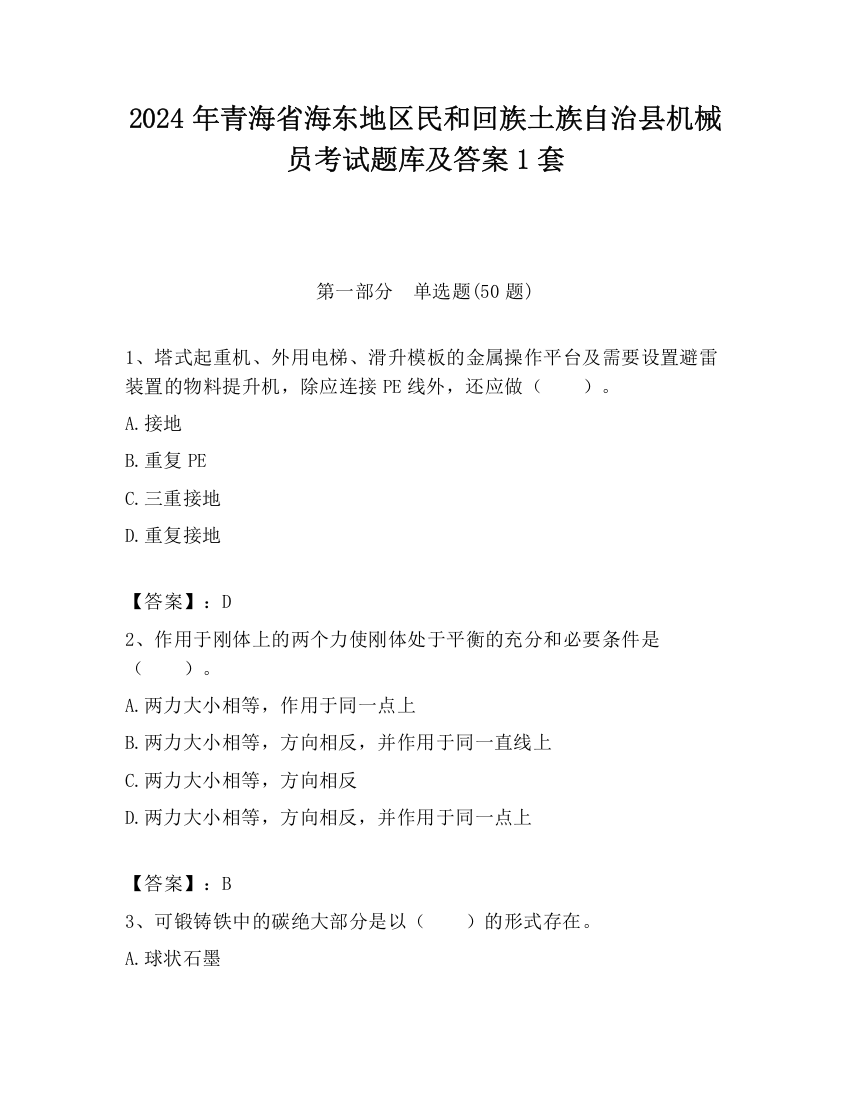 2024 年青海省海东地区民和回族土族自治县机械员考试题库及答案 1 套

第一部分　单选题(50 题)

1、塔式起重机、外用电梯、滑升模板的金属操作平台及需要设置避雷装置的物料提升机，除应连接 PE 线外，还应做（　　）。

A.接地

B.重复 PE

C.三重接地

D.重复接地

【答案】：D

2、作用于刚体上的两个力使刚体处于平衡的充分和必要条件是（　　）。

A.两力大小相等，作用于同一点上

B.两力大小相等，方向相反，并作用于同一直线上

C.两力大小相等，方向相反

D.两力大小相等，方向相反，并作用于同一点上

【答案】：B

3、可锻铸铁中的碳绝大部分是以（　　）的形式存在。

A.球状石墨